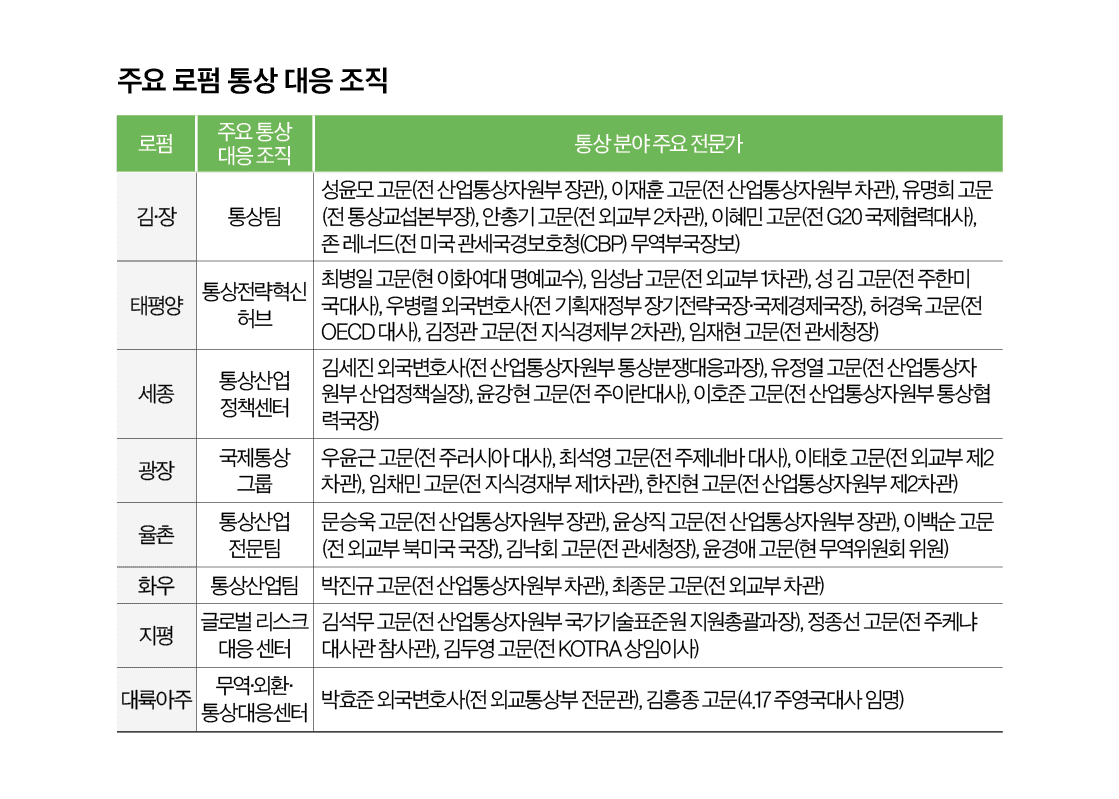 주요 로펌 통상 대응 조직

| 로펌 | 주요 통상 대응 조직 | 통상 분야 주요 전문가 |
|---|---|---|
| 김·장 | 통상팀 | 성윤모 고문(전 산업통상자원부 장관), 이재훈 고문(전 산업통상자원부 차관), 유명희 고문(전 통상교섭본부장), 안총기 고문(전 외교부 2차관), 이혜민 고문(전 G20 국제협력대사), 존 레너드(전 미국 관세국경보호청(CBP) 무역부국장보) |
| 태평양 | 통상전략혁신 허브 | 최병일 고문(현 이화여대 명예교수), 임성남 고문(전 외교부 1차관), 성 김 고문(전 주한미국대사), 우병렬 외국변호사(전 기획재정부 장기전략국장·국제경제국장), 허경욱 고문(전 OECD 대사), 김정관 고문(전 지식경제부 2차관), 임재현 고문(전 관세청장) |
| 세종 | 통상산업 정책센터 | 김세진 외국변호사(전 산업통상자원부 통상분쟁대응과장), 유정열 고문(전 산업통상자원부 산업정책실장), 윤강현 고문(전 주이란대사), 이호준 고문(전 산업통상자원부 통상협력국장) |
| 광장 | 국제통상 그룹 | 우윤근 고문(전 주러시아 대사), 최석영 고문(전 주제네바 대사), 이태호 고문(전 외교부 제2차관), 임채민 고문(전 지식경재부 제1차관), 한진현 고문(전 산업통상자원부 제2차관) |
| 율촌 | 통상산업 전문팀 | 문승욱 고문(전 산업통상자원부 장관), 윤상직 고문(전 산업통상자원부 장관), 이백순 고문(전 외교부 북미국 국장), 김낙회 고문(전 관세청장), 윤경애 고문(현 무역위원회 위원) |
| 화우 | 통상산업팀 | 박진규 고문(전 산업통상자원부 차관), 최종문 고문(전 외교부 차관) |
| 지평 | 글로벌 리스크 대응 센터 | 김석무 고문(전 산업통상자원부 국가기술표준원 지원총괄과장), 정종선 고문(전 주케냐 대사관 참사관), 김두영 고문(전 KOTRA 상임이사) |
| 대륙아주 | 무역·외환· 통상대응센터 | 박효준 외국변호사(전 외교통상부 전문관), 김흥종 고문(4.17 주영국대사 임명) |